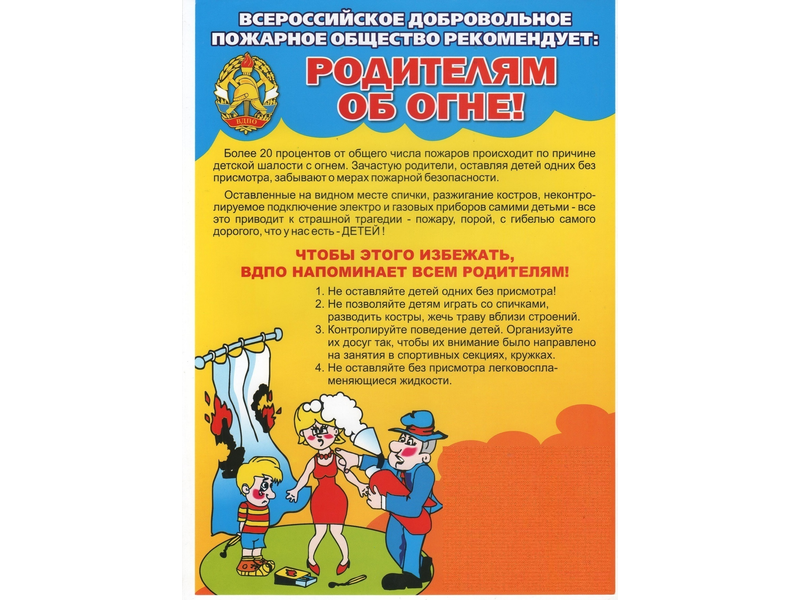 ВСЕРОССИЙСКОЕ ДОБРОВОЛЬНОЕ ПОЖАРНОЕ ОБЩЕСТВО РЕКОМЕНДУЕТ:

ВДПО

РОДИТЕЛЯМ ОБ ОГНЕ!

Более 20 процентов от общего числа пожаров происходит по причине детской шалости с огнем. Зачастую родители, оставляя детей одних без присмотра, забывают о мерах пожарной безопасности.

Оставленные на видном месте спички, разжигание костров, неконтролируемое подключение электро и газовых приборов самими детьми - все это приводит к страшной трагедии - пожару, порой, с гибелью самого дорогого, что у нас есть - ДЕТЕЙ !

ЧТОБЫ ЭТОГО ИЗБЕЖАТЬ, ВДПО НАПОМИНАЕТ ВСЕМ РОДИТЕЛЯМ!

1. Не оставляйте детей одних без присмотра!
2. Не позволяйте детям играть со спичками, разводить костры, жечь траву вблизи строений.
3. Контролируйте поведение детей. Организуйте их досуг так, чтобы их внимание было направлено на занятия в спортивных секциях, кружках.
4. Не оставляйте без присмотра легковоспламеняющиеся жидкости.